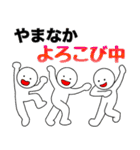 やまなか
よろこび中